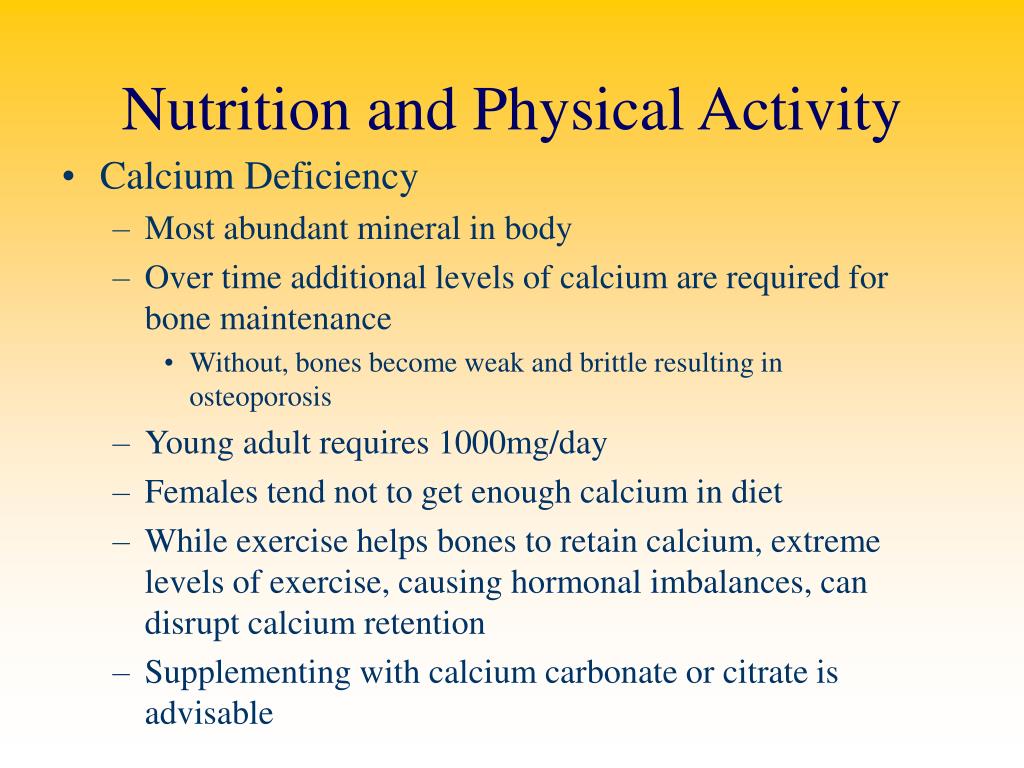 Nutrition and Physical Activity

• Calcium Deficiency
– Most abundant mineral in body
– Over time additional levels of calcium are required for bone maintenance
• Without, bones become weak and brittle resulting in osteoporosis
– Young adult requires 1000mg/day
– Females tend not to get enough calcium in diet
– While exercise helps bones to retain calcium, extreme levels of exercise, causing hormonal imbalances, can disrupt calcium retention
– Supplementing with calcium carbonate or citrate is advisable